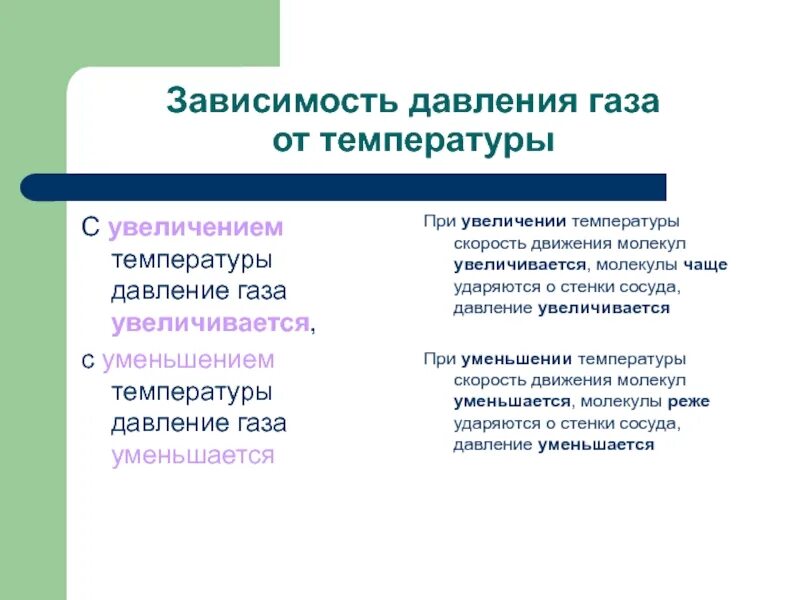 Зависимость давления газа от температуры

С увеличением температуры давление газа увеличивается,

с уменьшением температуры давление газа уменьшается

При увеличении температуры скорость движения молекул увеличивается, молекулы чаще ударяются о стенки сосуда, давление увеличивается

При уменьшении температуры скорость движения молекул уменьшается, молекулы реже ударяются о стенки сосуда, давление уменьшается